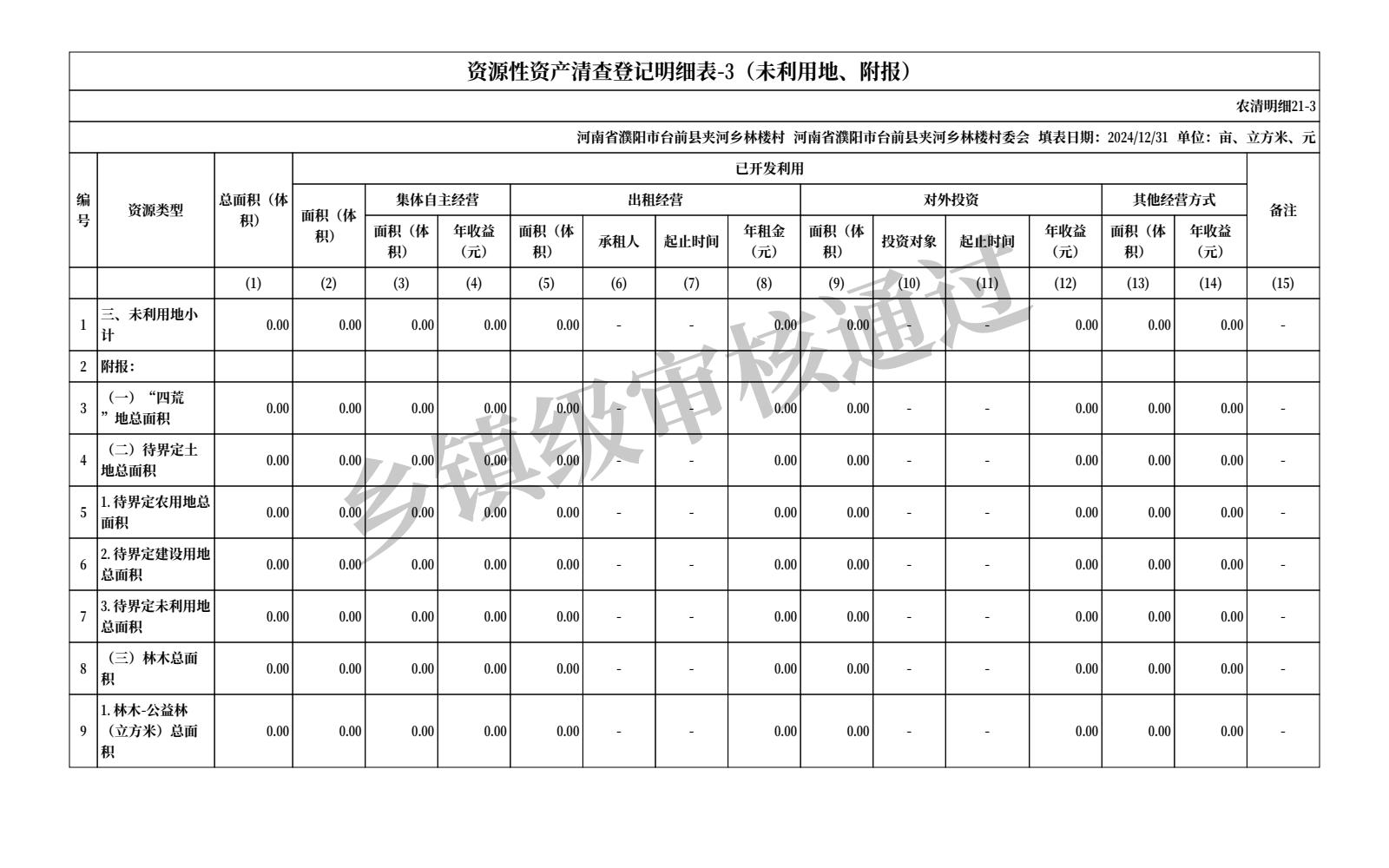 资源性资产清查登记明细表-3（未利用地、附报）

农清明细21-3

河南省濮阳市台前县夹河乡林楼村 河南省濮阳市台前县夹河乡林楼村委会 填表日期：2024/12/31 单位：亩、立方米、元

| 编号 | 资源类型 | 总面积（体积） | 已开发利用 面积（体积） | 集体自主经营 面积（体积） | 集体自主经营 年收益（元） | 出租经营 面积（体积） | 出租经营 承租人 | 出租经营 起止时间 | 出租经营 年租金（元） | 对外投资 面积（体积） | 对外投资 投资对象 | 对外投资 起止时间 | 对外投资 年收益（元） | 其他经营方式 面积（体积） | 其他经营方式 年收益（元） | 备注 |
|---|---|---|---|---|---|---|---|---|---|---|---|---|---|---|---|---|
| | | (1) | (2) | (3) | (4) | (5) | (6) | (7) | (8) | (9) | (10) | (11) | (12) | (13) | (14) | (15) |
| 1 | 三、未利用地小计 | 0.00 | 0.00 | 0.00 | 0.00 | 0.00 | - | - | 0.00 | 0.00 | - | - | 0.00 | 0.00 | 0.00 | - |
| 2 | 附报： | | | | | | | | | | | | | | | |
| 3 | （一）“四荒”地总面积 | 0.00 | 0.00 | 0.00 | 0.00 | 0.00 | - | - | 0.00 | 0.00 | - | - | 0.00 | 0.00 | 0.00 | - |
| 4 | （二）待界定土地总面积 | 0.00 | 0.00 | 0.00 | 0.00 | 0.00 | - | - | 0.00 | 0.00 | - | - | 0.00 | 0.00 | 0.00 | - |
| 5 | 1.待界定农用地总面积 | 0.00 | 0.00 | 0.00 | 0.00 | 0.00 | - | - | 0.00 | 0.00 | - | - | 0.00 | 0.00 | 0.00 | - |
| 6 | 2.待界定建设用地总面积 | 0.00 | 0.00 | 0.00 | 0.00 | 0.00 | - | - | 0.00 | 0.00 | - | - | 0.00 | 0.00 | 0.00 | - |
| 7 | 3.待界定未利用地总面积 | 0.00 | 0.00 | 0.00 | 0.00 | 0.00 | - | - | 0.00 | 0.00 | - | - | 0.00 | 0.00 | 0.00 | - |
| 8 | （三）林木总面积 | 0.00 | 0.00 | 0.00 | 0.00 | 0.00 | - | - | 0.00 | 0.00 | - | - | 0.00 | 0.00 | 0.00 | - |
| 9 | 1.林木-公益林（立方米）总面积 | 0.00 | 0.00 | 0.00 | 0.00 | 0.00 | - | - | 0.00 | 0.00 | - | - | 0.00 | 0.00 | 0.00 | - |

乡镇级审核通过